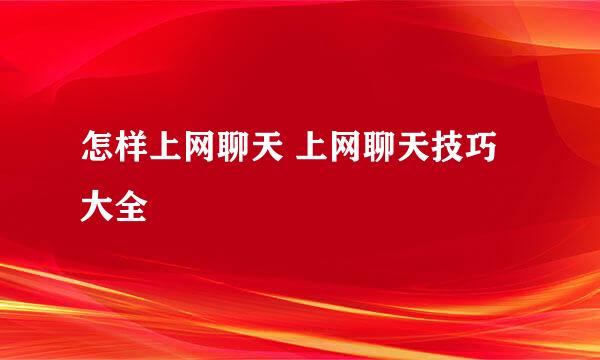 怎样上网聊天 上网聊天技巧大全